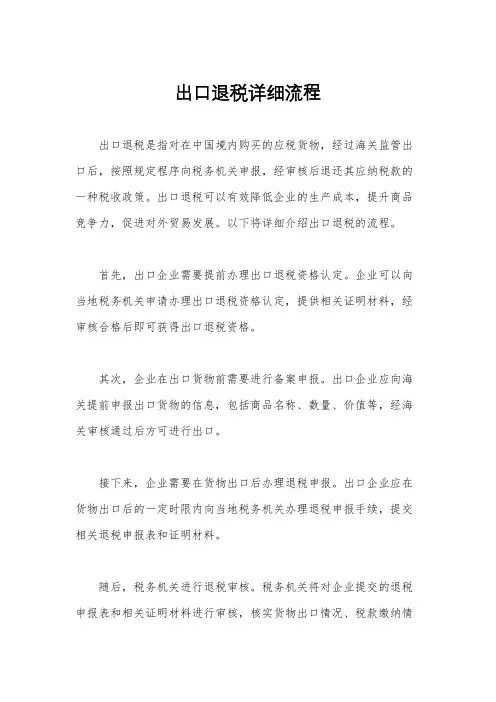 出口退税详细流程

出口退税是指对在中国境内购买的应税货物，经过海关监管出口后，按照规定程序向税务机关申报，经审核后退还其应纳税款的一种税收政策。出口退税可以有效降低企业的生产成本，提升商品竞争力，促进对外贸易发展。以下将详细介绍出口退税的流程。

首先，出口企业需要提前办理出口退税资格认定。企业可以向当地税务机关申请办理出口退税资格认定，提供相关证明材料，经审核合格后即可获得出口退税资格。

其次，企业在出口货物前需要进行备案申报。出口企业应向海关提前申报出口货物的信息，包括商品名称、数量、价值等，经海关审核通过后方可进行出口。

接下来，企业需要在货物出口后办理退税申报。出口企业应在货物出口后的一定时限内向当地税务机关办理退税申报手续，提交相关退税申报表和证明材料。

随后，税务机关进行退税审核。税务机关将对企业提交的退税申报表和相关证明材料进行审核，核实货物出口情况、税款缴纳情